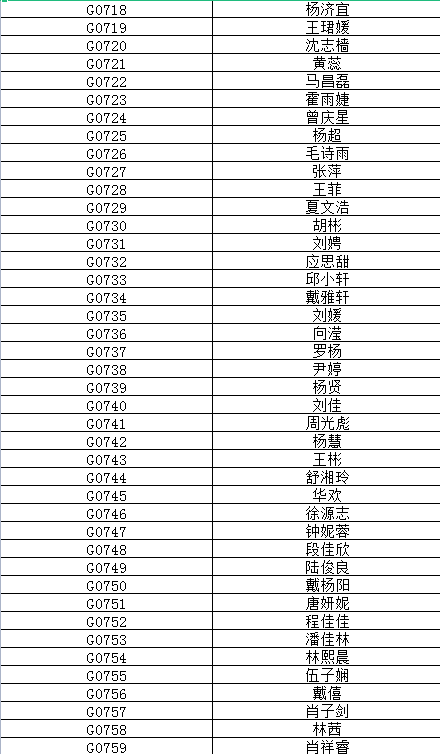 | G0718 | 杨济宜 |
|---|---|
| G0719 | 王珺媛 |
| G0720 | 沈志樯 |
| G0721 | 黄蕊 |
| G0722 | 马昌磊 |
| G0723 | 霍雨婕 |
| G0724 | 曾庆星 |
| G0725 | 杨超 |
| G0726 | 毛诗雨 |
| G0727 | 张萍 |
| G0728 | 王菲 |
| G0729 | 夏文浩 |
| G0730 | 胡彬 |
| G0731 | 刘娉 |
| G0732 | 应思甜 |
| G0733 | 邱小轩 |
| G0734 | 戴雅轩 |
| G0735 | 刘媛 |
| G0736 | 向滢 |
| G0737 | 罗杨 |
| G0738 | 尹婷 |
| G0739 | 杨贤 |
| G0740 | 刘佳 |
| G0741 | 周光彪 |
| G0742 | 杨慧 |
| G0743 | 王彬 |
| G0744 | 舒湘玲 |
| G0745 | 华欢 |
| G0746 | 徐源志 |
| G0747 | 钟妮蓉 |
| G0748 | 段佳欣 |
| G0749 | 陆俊良 |
| G0750 | 戴杨阳 |
| G0751 | 唐妍妮 |
| G0752 | 程佳佳 |
| G0753 | 潘佳林 |
| G0754 | 林熙晨 |
| G0755 | 伍子娴 |
| G0756 | 戴僖 |
| G0757 | 肖子剑 |
| G0758 | 林茜 |
| G0759 | 肖祥睿 |